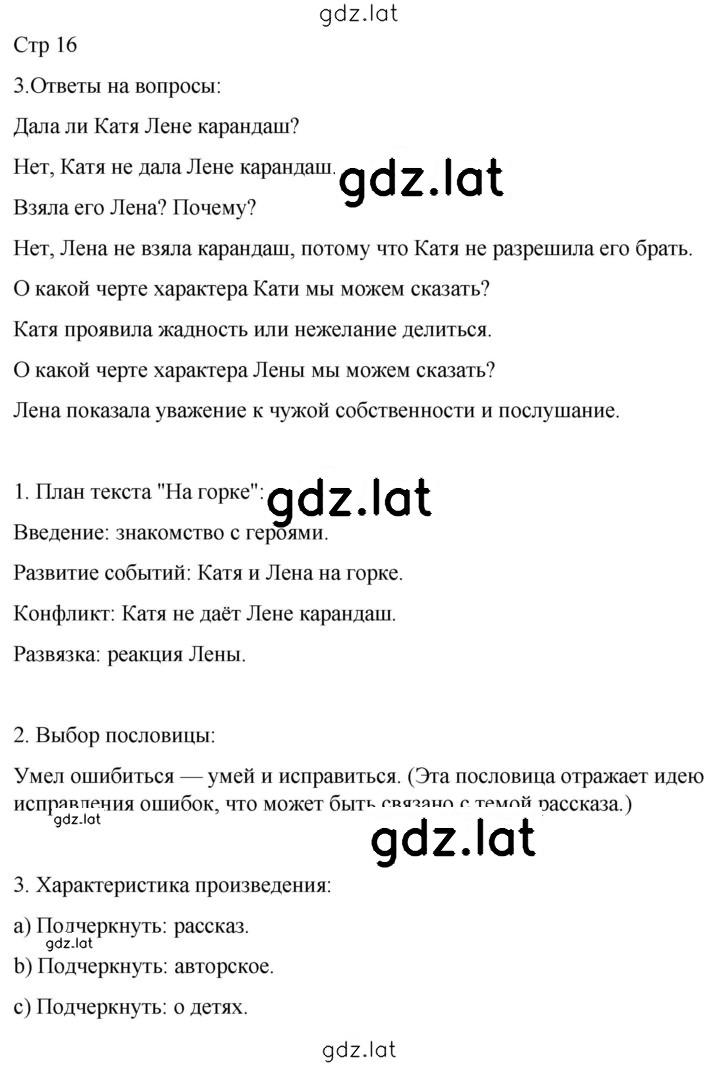 gdz.lat

Стр 16

3.Ответы на вопросы:

Дала ли Катя Лене карандаш?

Нет, Катя не дала Лене карандаш. gdz.lat

Взяла его Лена? Почему?

Нет, Лена не взяла карандаш, потому что Катя не разрешила его брать.

О какой черте характера Кати мы можем сказать?

Катя проявила жадность или нежелание делиться.

О какой черте характера Лены мы можем сказать?

Лена показала уважение к чужой собственности и послушание.

1. План текста "На горке": gdz.lat

Введение: знакомство с героями.

Развитие событий: Катя и Лена на горке.

Конфликт: Катя не даёт Лене карандаш.

Развязка: реакция Лены.

2. Выбор пословицы:

Умел ошибиться — умей и исправиться. (Эта пословица отражает идею исправления ошибок, что может быть связано с темой рассказа.)

gdz.lat

gdz.lat

3. Характеристика произведения:

a) Подчеркнуть: рассказ.

gdz.lat

b) Подчеркнуть: авторское.

c) Подчеркнуть: о детях.

gdz.lat